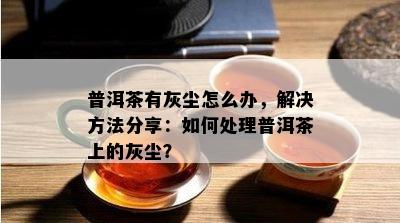 普洱茶有灰尘怎么办，解决方法分享：如何处理普洱茶上的灰尘？